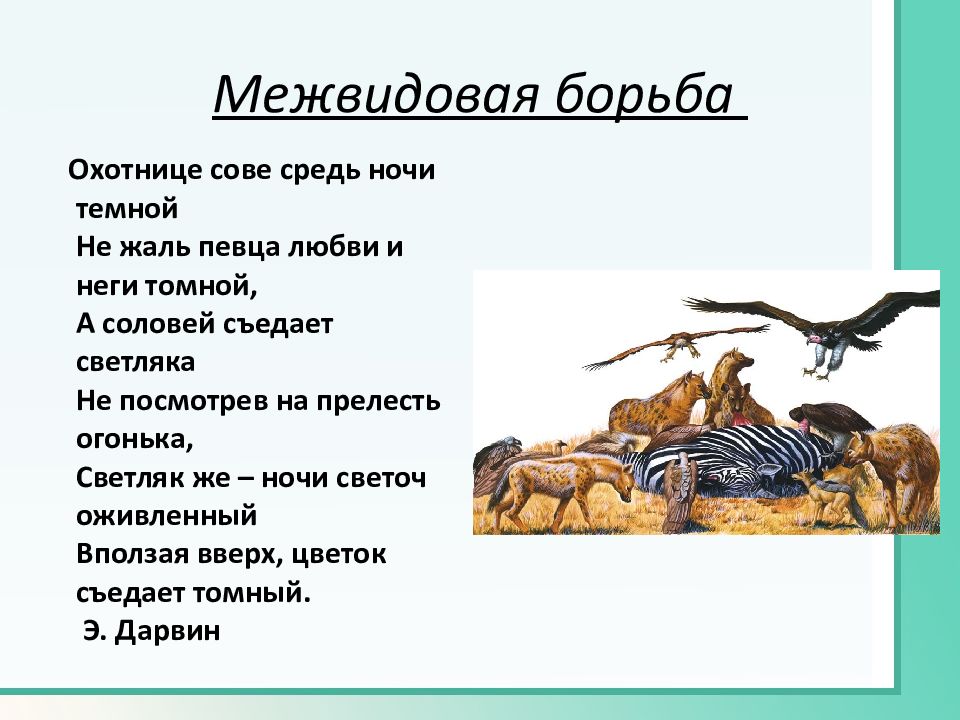 Межвидовая борьба

Охотнице сове средь ночи темной
Не жаль певца любви и неги томной,
А соловей съедает светляка
Не посмотрев на прелесть огонька,
Светляк же – ночи светоч оживленный
Вползая вверх, цветок съедает томный.
Э. Дарвин